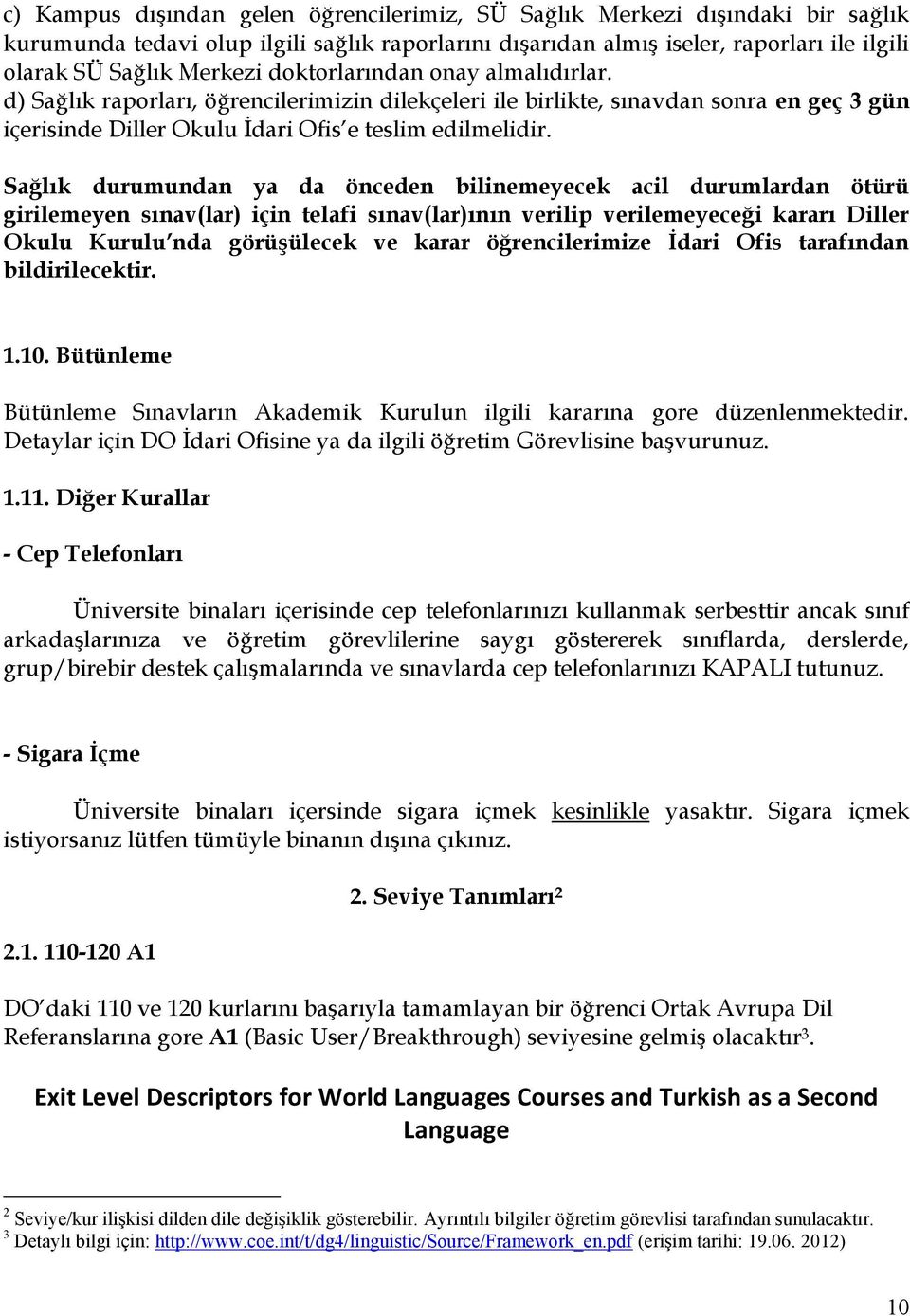 c) Kampus dışından gelen öğrencilerimiz, SÜ Sağlık Merkezi dışındaki bir sağlık kurumunda tedavi olup ilgili sağlık raporlarını dışarıdan almış iseler, raporları ile ilgili olarak SÜ Sağlık Merkezi doktorlarından onay almalıdırlar.
d) Sağlık raporları, öğrencilerimizin dilekçeleri ile birlikte, sınavdan sonra en geç 3 gün içerisinde Diller Okulu İdari Ofis'e teslim edilmelidir.

Sağlık durumundan ya da önceden bilinemeyecek acil durumlardan ötürü girilemeyen sınav(lar) için telafi sınav(lar)ının verilip verilemeyeceği kararı Diller Okulu Kurulu'nda görüşülecek ve karar öğrencilerimize İdari Ofis tarafından bildirilecektir.

1.10. Bütünleme

Bütünleme Sınavların Akademik Kurulun ilgili kararına gore düzenlenmektedir. Detaylar için DO İdari Ofisine ya da ilgili öğretim Görevlisine başvurunuz.

1.11. Diğer Kurallar

- Cep Telefonları

Üniversite binaları içerisinde cep telefonlarınızı kullanmak serbesttir ancak sınıf arkadaşlarınıza ve öğretim görevlilerine saygı göstererek sınıflarda, derslerde, grup/birebir destek çalışmalarında ve sınavlarda cep telefonlarınızı KAPALI tutunuz.

- Sigara İçme

Üniversite binaları içersinde sigara içmek kesinlikle yasaktır. Sigara içmek istiyorsanız lütfen tümüyle binanın dışına çıkınız.

2. Seviye Tanımları$^2$

2.1. 110-120 A1

DO'daki 110 ve 120 kurlarını başarıyla tamamlayan bir öğrenci Ortak Avrupa Dil Referanslarına gore A1 (Basic User/Breakthrough) seviyesine gelmiş olacaktır$^3$.

Exit Level Descriptors for World Languages Courses and Turkish as a Second Language

$^2$ Seviye/kur ilişkisi dilden dile değişiklik gösterebilir. Ayrıntılı bilgiler öğretim görevlisi tarafından sunulacaktır.
$^3$ Detaylı bilgi için: http://www.coe.int/t/dg4/linguistic/Source/Framework_en.pdf (erişim tarihi: 19.06. 2012)

10